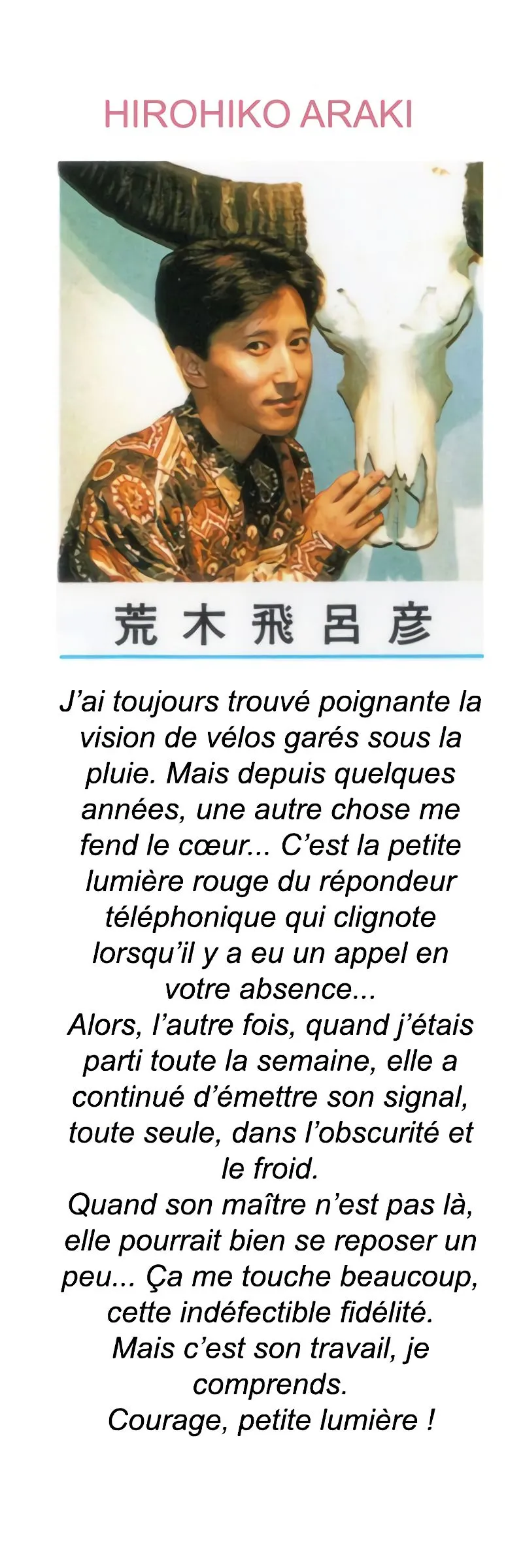 HIROHIKO ARAKI

荒木飛呂彦

J'ai toujours trouvé poignante la vision de vélos garés sous la pluie. Mais depuis quelques années, une autre chose me fend le cœur... C'est la petite lumière rouge du répondeur téléphonique qui clignote lorsqu'il y a eu un appel en votre absence...

Alors, l'autre fois, quand j'étais parti toute la semaine, elle a continué d'émettre son signal, toute seule, dans l'obscurité et le froid.

Quand son maître n'est pas là, elle pourrait bien se reposer un peu... Ça me touche beaucoup, cette indéfectible fidélité.

Mais c'est son travail, je comprends.

Courage, petite lumière !